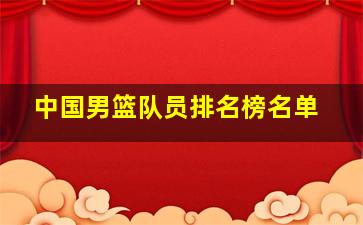 中国男篮队员排名榜名单